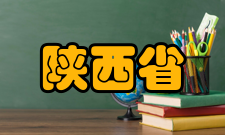 陕西省